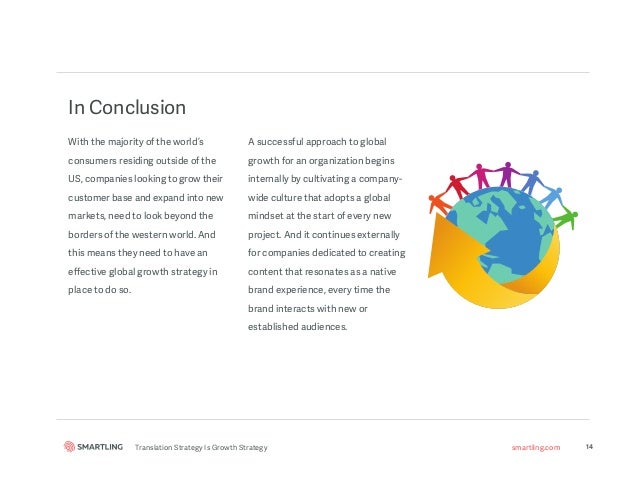 In Conclusion

With the majority of the world's consumers residing outside of the US, companies looking to grow their customer base and expand into new markets, need to look beyond the borders of the western world. And this means they need to have an effective global growth strategy in place to do so.

A successful approach to global growth for an organization begins internally by cultivating a company-wide culture that adopts a global mindset at the start of every new project. And it continues externally for companies dedicated to creating content that resonates as a native brand experience, every time the brand interacts with new or established audiences.

SMARTLING Translation Strategy Is Growth Strategy smartling.com 14